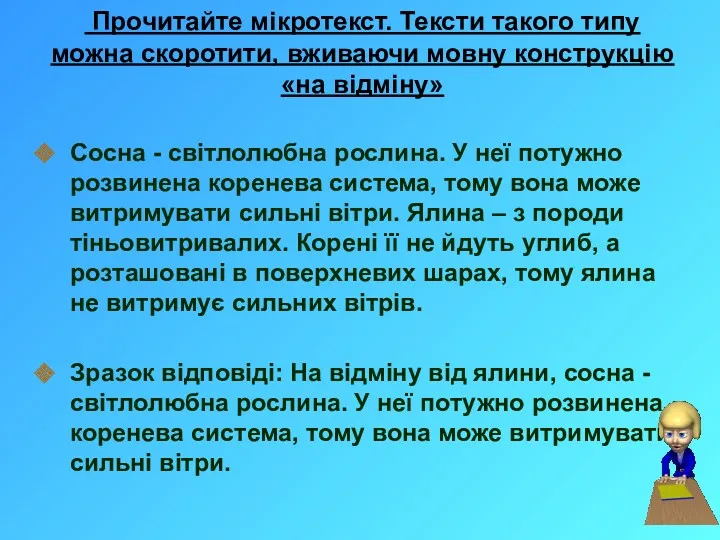 Прочитайте мікротекст. Тексти такого типу можна скоротити, вживаючи мовну конструкцію «на відміну»

Сосна - світлолюбна рослина. У неї потужно розвинена коренева система, тому вона може витримувати сильні вітри. Ялина – з породи тіньовитривалих. Корені її не йдуть углиб, а розташовані в поверхневих шарах, тому ялина не витримує сильних вітрів.

Зразок відповіді: На відміну від ялини, сосна - світлолюбна рослина. У неї потужно розвинена коренева система, тому вона може витримувати сильні вітри.